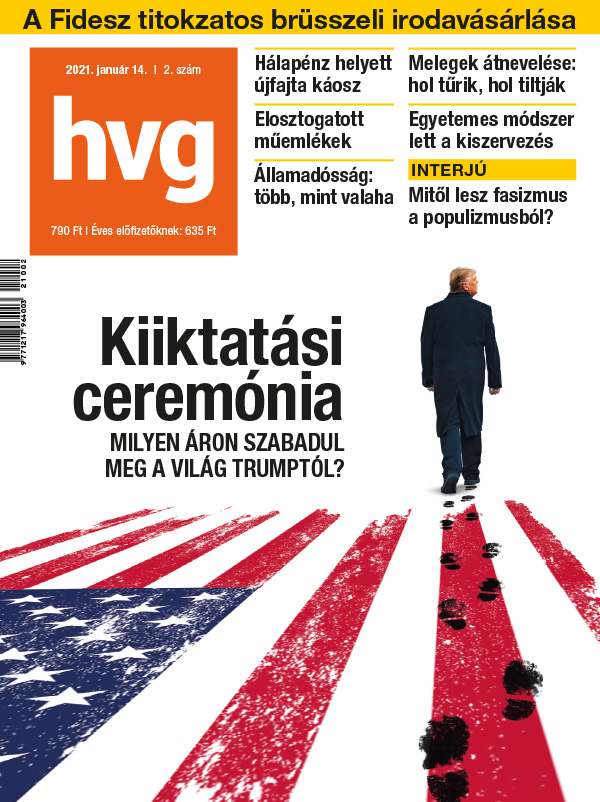 A Fidesz titokzatos brüsszeli irodavásárlása

2021. január 14. | 2. szám

hvg

790 Ft | Éves előfizetőknek: 635 Ft

Hálapénz helyett újfajta káosz

Elosztogatott műemlékek

Államadósság: több, mint valaha

Melegek átnevelése: hol tűrik, hol tiltják

Egyetemes módszer lett a kiszervezés

INTERJÚ

Mitől lesz fasizmus a populizmusból?

9 771217 964003 21002

Kiiktatási ceremónia

MILYEN ÁRON SZABADUL MEG A VILÁG TRUMPTÓL?